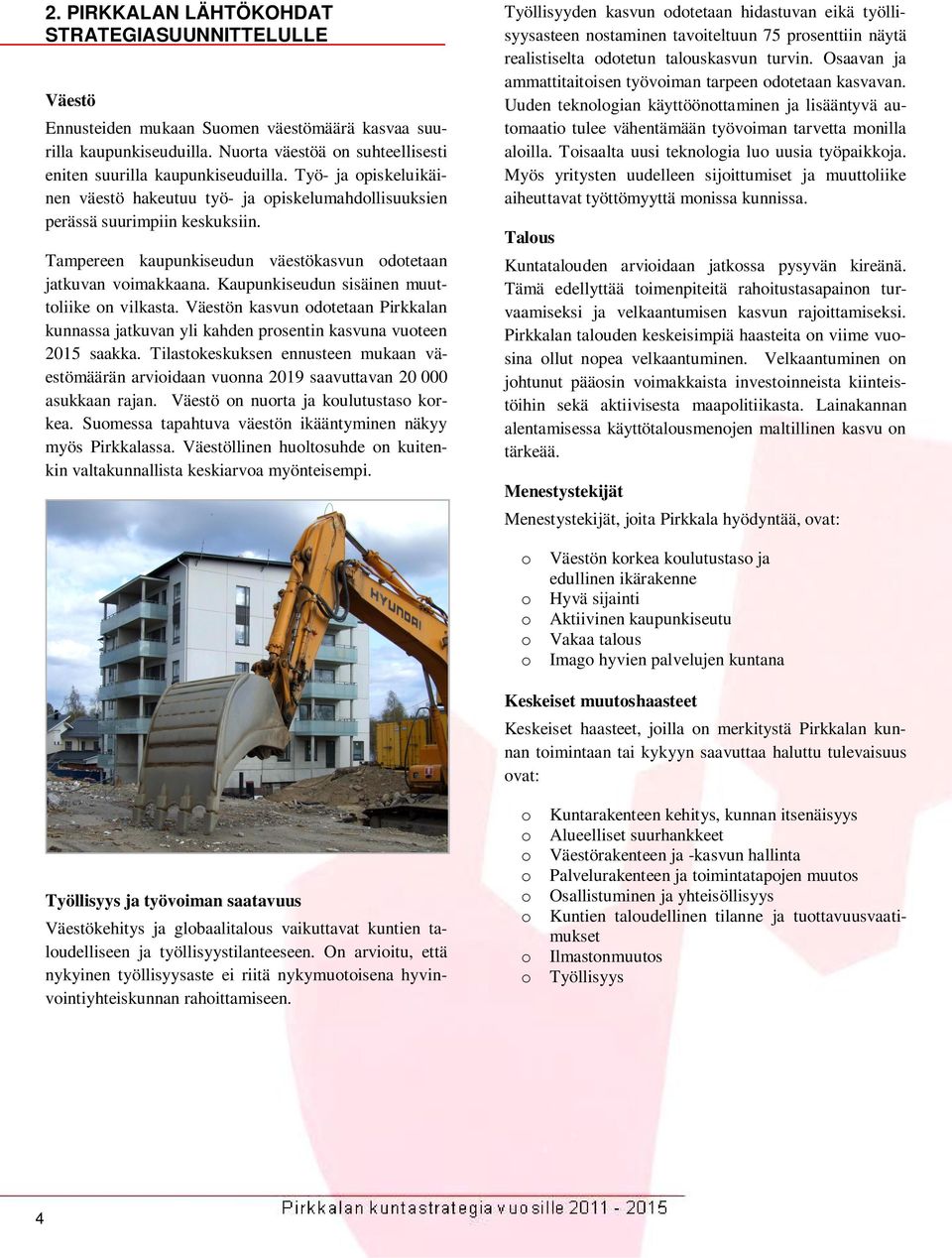 2. PIRKKALAN LÄHTÖKOHDAT STRATEGIASUUNNITTELULLE

Väestö

Ennusteiden mukaan Suomen väestömäärä kasvaa suurilla kaupunkiseuduilla. Nuorta väestöä on suhteellisesti eniten suurilla kaupunkiseuduilla. Työ- ja opiskeluikäinen väestö hakeutuu työ- ja opiskelumahdollisuuksien perässä suurimpiin keskuksiin.

Tampereen kaupunkiseudun väestökasvun odotetaan jatkuvan voimakkaana. Kaupunkiseudun sisäinen muuttoliike on vilkasta. Väestön kasvun odotetaan Pirkkalan kunnassa jatkuvan yli kahden prosentin kasvuna vuoteen 2015 saakka. Tilastokeskuksen ennusteen mukaan väestömäärän arvioidaan vuonna 2019 saavuttavan 20 000 asukkaan rajan. Väestö on nuorta ja koulutustaso korkea. Suomessa tapahtuva väestön ikääntyminen näkyy myös Pirkkalassa. Väestöllinen huoltosuhde on kuitenkin valtakunnallista keskiarvoa myönteisempi.

HYUNDAI

Työllisyys ja työvoiman saatavuus

Väestökehitys ja globaalitalous vaikuttavat kuntien taloudelliseen ja työllisyystilanteeseen. On arvioitu, että nykyinen työllisyysaste ei riitä nykymuotoisena hyvinvointiyhteiskunnan rahoittamiseen.

Työllisyyden kasvun odotetaan hidastuvan eikä työllisyysasteen nostaminen tavoiteltuun 75 prosenttiin näytä realistiselta odotetun talouskasvun turvin. Osaavan ja ammattitaitoisen työvoiman tarpeen odotetaan kasvavan. Uuden teknologian käyttöönottaminen ja lisääntyvä automaatio tulee vähentämään työvoiman tarvetta monilla aloilla. Toisaalta uusi teknologia luo uusia työpaikkoja. Myös yritysten uudelleen sijoittumiset ja muuttoliike aiheuttavat työttömyyttä monissa kunnissa.

Talous

Kuntatalouden arvioidaan jatkossa pysyvän kireänä. Tämä edellyttää toimenpiteitä rahoitustasapainon turvaamiseksi ja velkaantumisen kasvun rajoittamiseksi. Pirkkalan talouden keskeisimpiä haasteita on viime vuosina ollut nopea velkaantuminen. Velkaantuminen on johtunut pääosin voimakkaista investoinneista kiinteistöihin sekä aktiivisesta maapolitiikasta. Lainakannan alentamisessa käyttötalousmenojen maltillinen kasvu on tärkeää.

Menestystekijät

Menestystekijät, joita Pirkkala hyödyntää, ovat:

o Väestön korkea koulutustaso ja edullinen ikärakenne
o Hyvä sijainti
o Aktiivinen kaupunkiseutu
o Vakaa talous
o Imago hyvien palvelujen kuntana

Keskeiset muutoshaasteet

Keskeiset haasteet, joilla on merkitystä Pirkkalan kunnan toimintaan tai kykyyn saavuttaa haluttu tulevaisuus ovat:

o Kuntarakenteen kehitys, kunnan itsenäisyys
o Alueelliset suurhankkeet
o Väestörakenteen ja -kasvun hallinta
o Palvelurakenteen ja toimintatapojen muutos
o Osallistuminen ja yhteisöllisyys
o Kuntien taloudellinen tilanne ja tuottavuusvaatimukset
o Ilmastonmuutos
o Työllisyys

4 Pirkkalan kuntastrategia vuosille 2011 - 2015